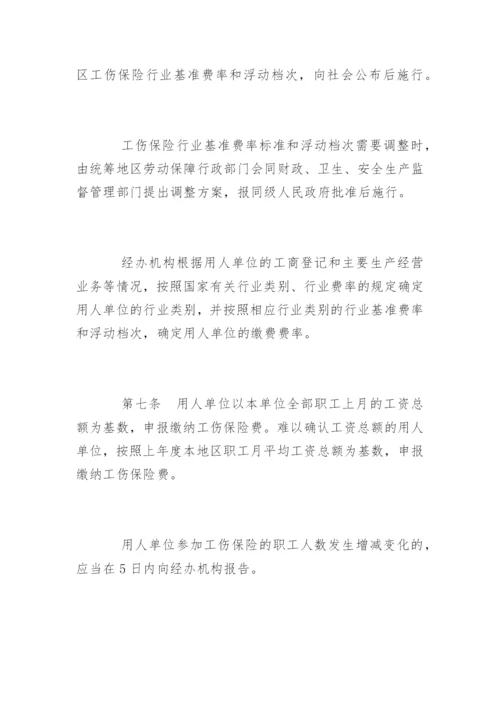 区工伤保险行业基准费率和浮动档次，向社会公布后施行。

工伤保险行业基准费率标准和浮动档次需要调整时，由统筹地区劳动保障行政部门会同财政、卫生、安全生产监督管理部门提出调整方案，报同级人民政府批准后施行。

经办机构根据用人单位的工商登记和主要生产经营业务等情况，按照国家有关行业类别、行业费率的规定确定用人单位的行业类别，并按照相应行业类别的行业基准费率和浮动档次，确定用人单位的缴费费率。

第七条　用人单位以本单位全部职工上月的工资总额为基数，申报缴纳工伤保险费。难以确认工资总额的用人单位，按照上年度本地区职工月平均工资总额为基数，申报缴纳工伤保险费。

用人单位参加工伤保险的职工人数发生增减变化的，应当在5日内向经办机构报告。